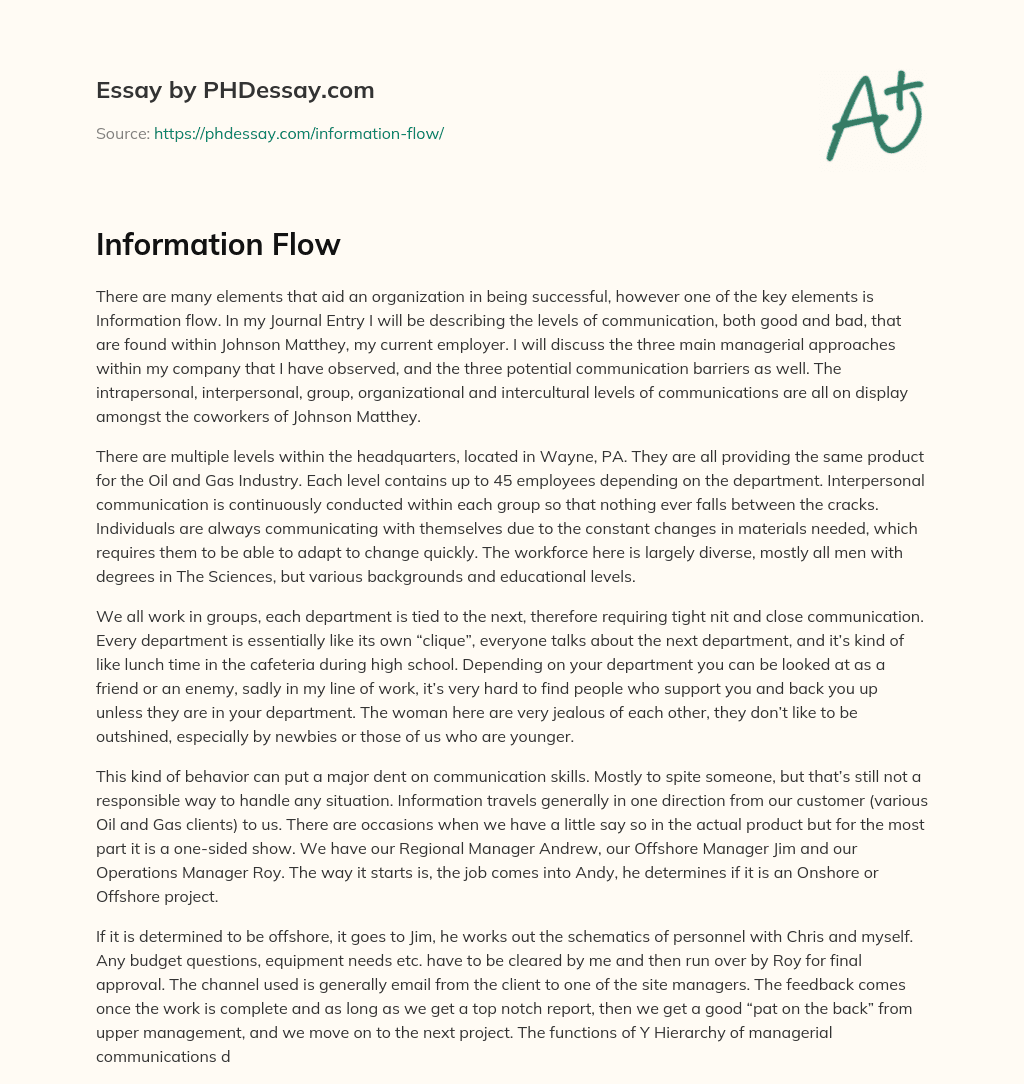 Essay by PHDessay.com

Source: https://phdessay.com/information-flow/

A+

Information Flow

There are many elements that aid an organization in being successful, however one of the key elements is Information flow. In my Journal Entry I will be describing the levels of communication, both good and bad, that are found within Johnson Matthey, my current employer. I will discuss the three main managerial approaches within my company that I have observed, and the three potential communication barriers as well. The intrapersonal, interpersonal, group, organizational and intercultural levels of communications are all on display amongst the coworkers of Johnson Matthey.

There are multiple levels within the headquarters, located in Wayne, PA. They are all providing the same product for the Oil and Gas Industry. Each level contains up to 45 employees depending on the department. Interpersonal communication is continuously conducted within each group so that nothing ever falls between the cracks. Individuals are always communicating with themselves due to the constant changes in materials needed, which requires them to be able to adapt to change quickly. The workforce here is largely diverse, mostly all men with degrees in The Sciences, but various backgrounds and educational levels.

We all work in groups, each department is tied to the next, therefore requiring tight nit and close communication. Every department is essentially like its own “clique”, everyone talks about the next department, and it’s kind of like lunch time in the cafeteria during high school. Depending on your department you can be looked at as a friend or an enemy, sadly in my line of work, it’s very hard to find people who support you and back you up unless they are in your department. The woman here are very jealous of each other, they don’t like to be outshined, especially by newbies or those of us who are younger.

This kind of behavior can put a major dent on communication skills. Mostly to spite someone, but that’s still not a responsible way to handle any situation. Information travels generally in one direction from our customer (various Oil and Gas clients) to us. There are occasions when we have a little say so in the actual product but for the most part it is a one-sided show. We have our Regional Manager Andrew, our Offshore Manager Jim and our Operations Manager Roy. The way it starts is, the job comes into Andy, he determines if it is an Onshore or Offshore project.

If it is determined to be offshore, it goes to Jim, he works out the schematics of personnel with Chris and myself. Any budget questions, equipment needs etc. have to be cleared by me and then run over by Roy for final approval. The channel used is generally email from the client to one of the site managers. The feedback comes once the work is complete and as long as we get a top notch report, then we get a good “pat on the back” from upper management, and we move on to the next project. The functions of Y Hierarchy of managerial communications d